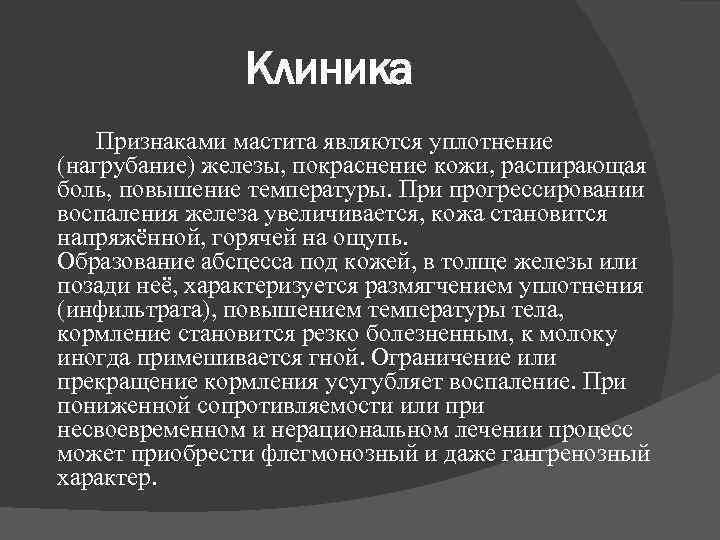 Клиника

Признаками мастита являются уплотнение (нагрубание) железы, покраснение кожи, распирающая боль, повышение температуры. При прогрессировании воспаления железа увеличивается, кожа становится напряжённой, горячей на ощупь.
Образование абсцесса под кожей, в толще железы или позади неё, характеризуется размягчением уплотнения (инфильтрата), повышением температуры тела, кормление становится резко болезненным, к молоку иногда примешивается гной. Ограничение или прекращение кормления усугубляет воспаление. При пониженной сопротивляемости или при несвоевременном и нерациональном лечении процесс может приобрести флегмонозный и даже гангренозный характер.